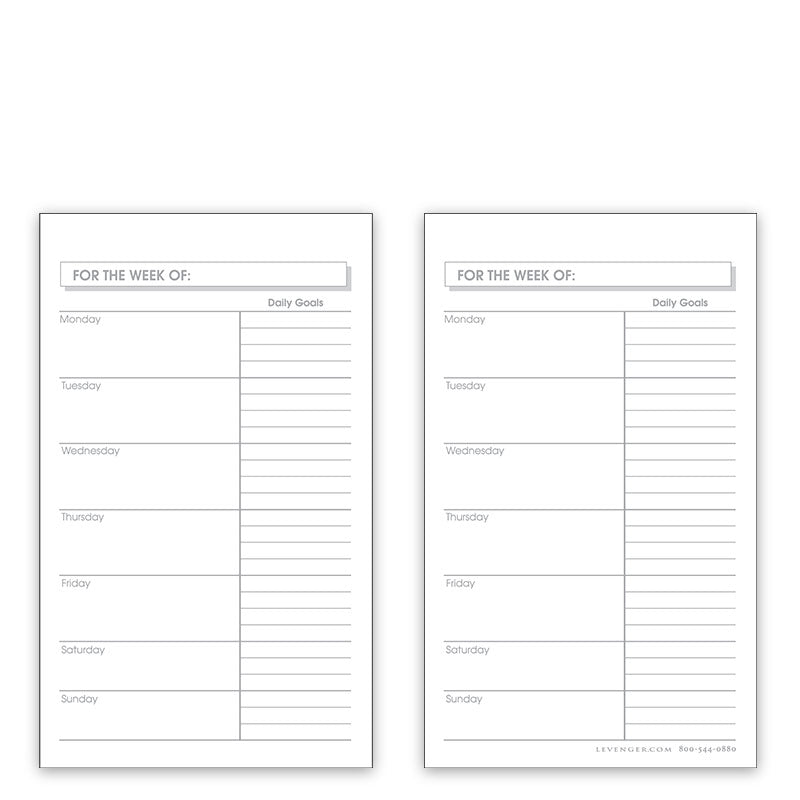 FOR THE WEEK OF:

Daily Goals

Monday

Tuesday

Wednesday

Thursday

Friday

Saturday

Sunday

FOR THE WEEK OF:

Daily Goals

Monday

Tuesday

Wednesday

Thursday

Friday

Saturday

Sunday

LEVENGER.COM 800-544-0880